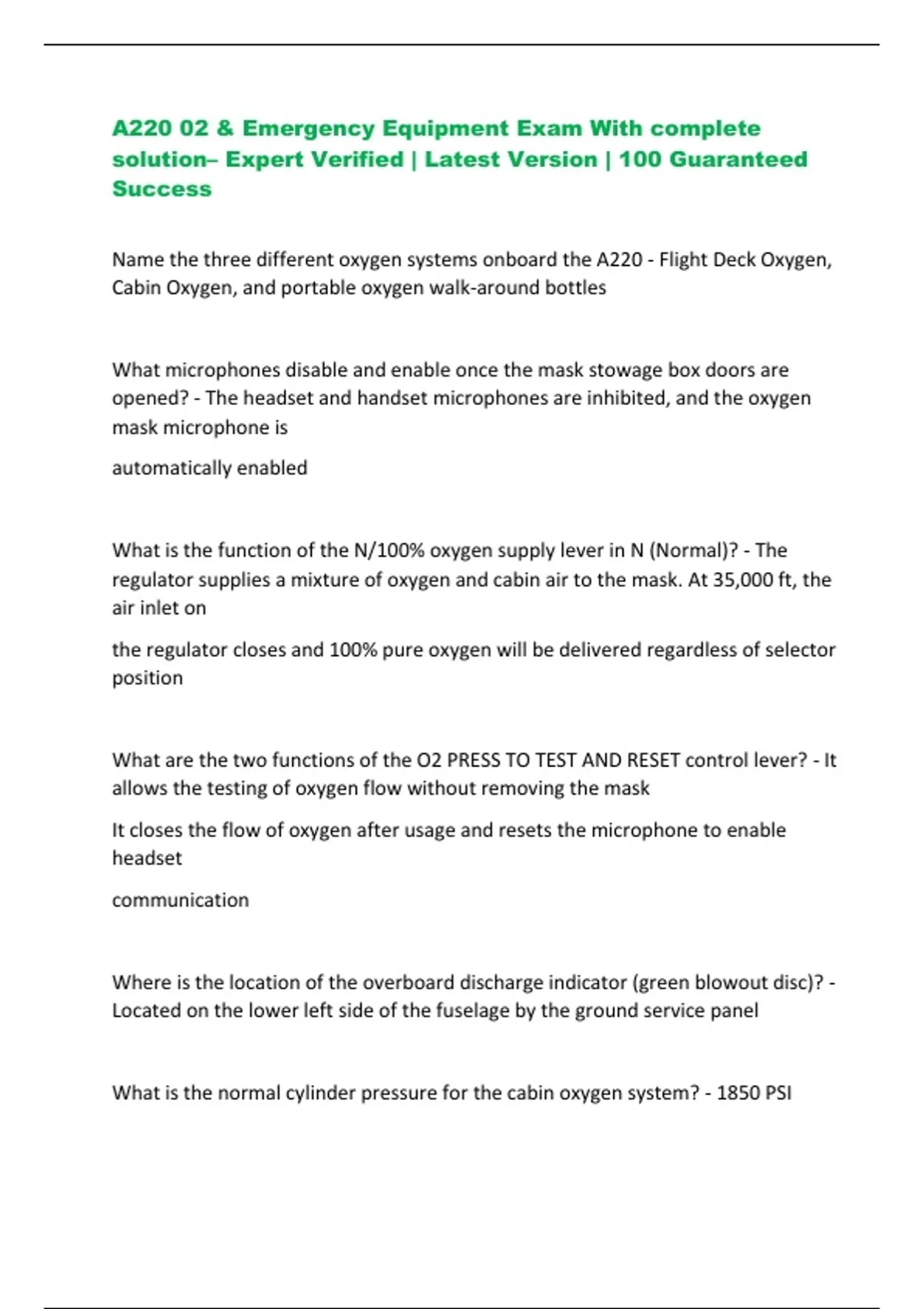 A220 02 & Emergency Equipment Exam With complete solution– Expert Verified | Latest Version | 100 Guaranteed Success

Name the three different oxygen systems onboard the A220 - Flight Deck Oxygen, Cabin Oxygen, and portable oxygen walk-around bottles

What microphones disable and enable once the mask stowage box doors are opened? - The headset and handset microphones are inhibited, and the oxygen mask microphone is

automatically enabled

What is the function of the N/100% oxygen supply lever in N (Normal)? - The regulator supplies a mixture of oxygen and cabin air to the mask. At 35,000 ft, the air inlet on

the regulator closes and 100% pure oxygen will be delivered regardless of selector position

What are the two functions of the O2 PRESS TO TEST AND RESET control lever? - It allows the testing of oxygen flow without removing the mask

It closes the flow of oxygen after usage and resets the microphone to enable headset

communication

Where is the location of the overboard discharge indicator (green blowout disc)? - Located on the lower left side of the fuselage by the ground service panel

What is the normal cylinder pressure for the cabin oxygen system? - 1850 PSI